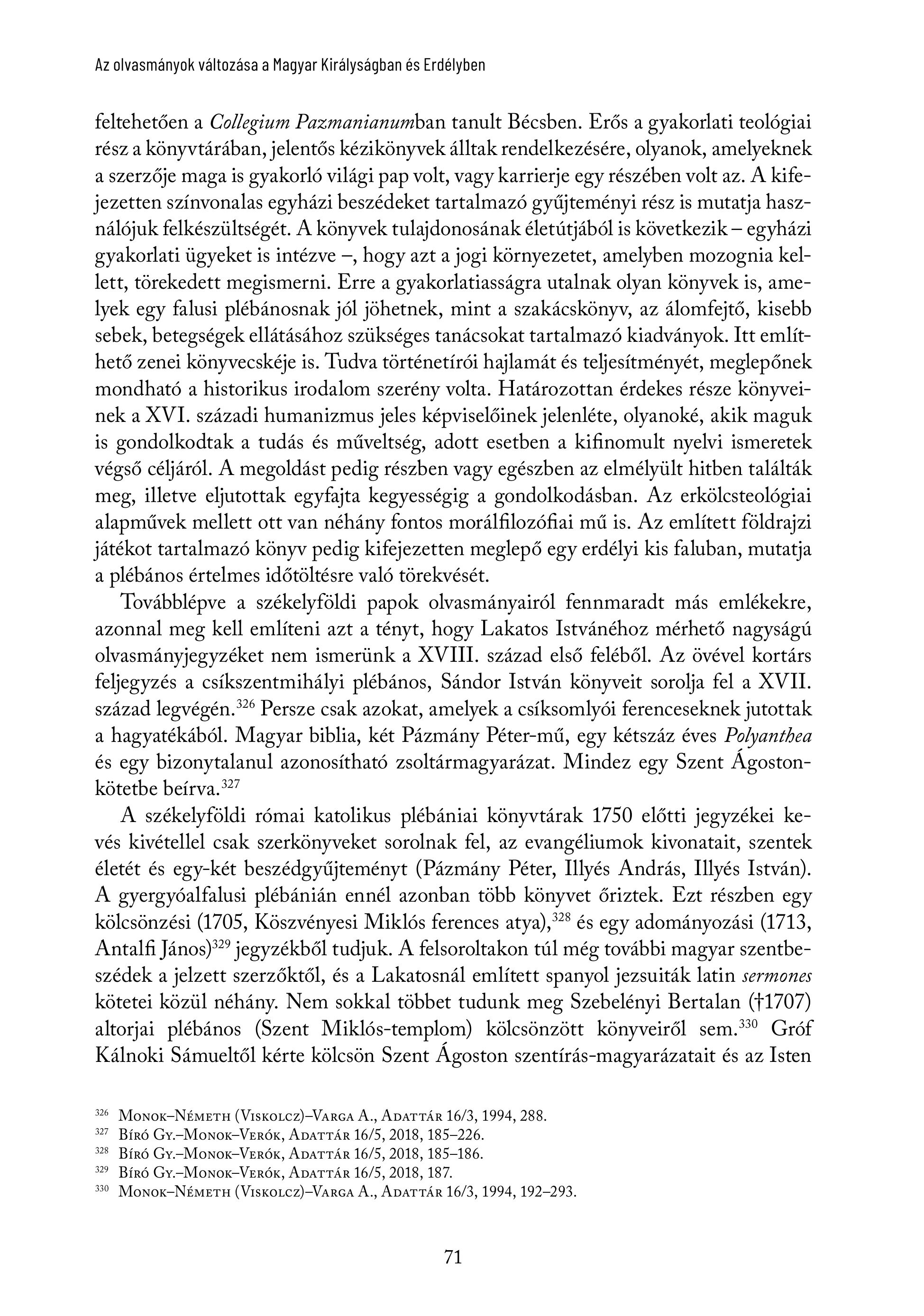 Az olvasmányok változása a Magyar Királyságban és Erdélyben

feltehetően a Collegium Pazmanianumban tanult Bécsben. Erős a gyakorlati teológiai rész a könyvtárában, jelentős kézikönyvek álltak rendelkezésére, olyanok, amelyeknek a szerzője maga is gyakorló világi pap volt, vagy karrierje egy részében volt az. A kifejezetten színvonalas egyházi beszédeket tartalmazó gyűjteményi rész is mutatja használójuk felkészültségét. A könyvek tulajdonosának életútjából is következik – egyházi gyakorlati ügyeket is intézve –, hogy azt a jogi környezetet, amelyben mozognia kellett, törekedett megismerni. Erre a gyakorlatiasságra utalnak olyan könyvek is, amelyek egy falusi plébánosnak jól jöhetnek, mint a szakácskönyv, az álomfejtő, kisebb sebek, betegségek ellátásához szükséges tanácsokat tartalmazó kiadványok. Itt említhető zenei könyvecskéje is. Tudva történetírói hajlamát és teljesítményét, meglepőnek mondható a historikus irodalom szerény volta. Határozottan érdekes része könyveinek a XVI. századi humanizmus jeles képviselőinek jelenléte, olyanoké, akik maguk is gondolkodtak a tudás és műveltség, adott esetben a kifinomult nyelvi ismeretek végső céljáról. A megoldást pedig részben vagy egészben az elmélyült hitben találták meg, illetve eljutottak egyfajta kegyességig a gondolkodásban. Az erkölcsteológiai alapművek mellett ott van néhány fontos morálfilozófiai mű is. Az említett földrajzi játékot tartalmazó könyv pedig kifejezetten meglepő egy erdélyi kis faluban, mutatja a plébános értelmes időtöltésre való törekvését.

Továbblépve a székelyföldi papok olvasmányairól fennmaradt más emlékekre, azonnal meg kell említeni azt a tényt, hogy Lakatos Istvánéhoz mérhető nagyságú olvasmányjegyzéket nem ismerünk a XVIII. század első feléből. Az övével kortárs feljegyzés a csíkszentmihályi plébános, Sándor István könyveit sorolja fel a XVII. század legvégén.$^{326}$ Persze csak azokat, amelyek a csíksomlyói ferenceseknek jutottak a hagyatékából. Magyar biblia, két Pázmány Péter-mű, egy kétszáz éves Polyanthea és egy bizonytalanul azonosítható zsoltármagyarázat. Mindez egy Szent Ágoston-kötetbe beírva.$^{327}$

A székelyföldi római katolikus plébániai könyvtárak 1750 előtti jegyzékei kevés kivétellel csak szerkönyveket sorolnak fel, az evangéliumok kivonatait, szentek életét és egy-két beszédgyűjteményt (Pázmány Péter, Illyés András, Illyés István). A gyergyóalfalusi plébánián ennél azonban több könyvet őriztek. Ezt részben egy kölcsönzési (1705, Köszvényesi Miklós ferences atya),$^{328}$ és egy adományozási (1713, Antalfi János)$^{329}$ jegyzékből tudjuk. A felsoroltakon túl még további magyar szentbeszédek a jelzett szerzőktől, és a Lakatosnál említett spanyol jezsuiták latin sermones kötetei közül néhány. Nem sokkal többet tudunk meg Szebelényi Bertalan (†1707) altorjai plébános (Szent Miklós-templom) kölcsönzött könyveiről sem.$^{330}$ Gróf Kálnoki Sámueltől kérte kölcsön Szent Ágoston szentírás-magyarázatait és az Isten

$^{326}$ Monok–Németh (Viskolcz)–Varga A., Adattár 16/3, 1994, 288.
$^{327}$ Bíró Gy.–Monok–Verók, Adattár 16/5, 2018, 185–226.
$^{328}$ Bíró Gy.–Monok–Verók, Adattár 16/5, 2018, 185–186.
$^{329}$ Bíró Gy.–Monok–Verók, Adattár 16/5, 2018, 187.
$^{330}$ Monok–Németh (Viskolcz)–Varga A., Adattár 16/3, 1994, 192–293.

71